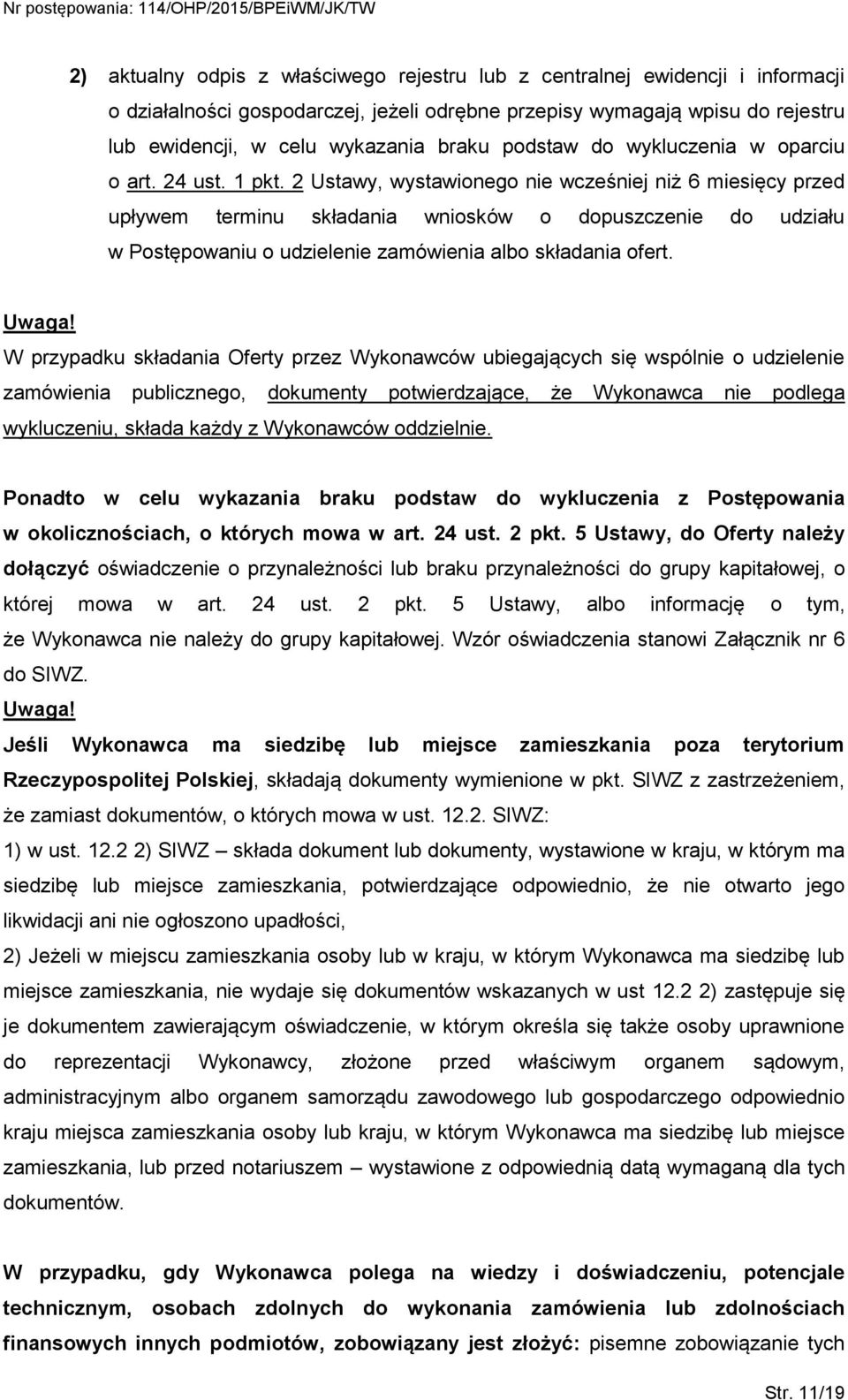 Nr postępowania: 114/OHP/2015/BPEiWM/JK/TW

2) aktualny odpis z właściwego rejestru lub z centralnej ewidencji i informacji o działalności gospodarczej, jeżeli odrębne przepisy wymagają wpisu do rejestru lub ewidencji, w celu wykazania braku podstaw do wykluczenia w oparciu o art. 24 ust. 1 pkt. 2 Ustawy, wystawionego nie wcześniej niż 6 miesięcy przed upływem terminu składania wniosków o dopuszczenie do udziału w Postępowaniu o udzielenie zamówienia albo składania ofert.

Uwaga!
W przypadku składania Oferty przez Wykonawców ubiegających się wspólnie o udzielenie zamówienia publicznego, dokumenty potwierdzające, że Wykonawca nie podlega wykluczeniu, składa każdy z Wykonawców oddzielnie.

Ponadto w celu wykazania braku podstaw do wykluczenia z Postępowania w okolicznościach, o których mowa w art. 24 ust. 2 pkt. 5 Ustawy, do Oferty należy dołączyć oświadczenie o przynależności lub braku przynależności do grupy kapitałowej, o której mowa w art. 24 ust. 2 pkt. 5 Ustawy, albo informację o tym, że Wykonawca nie należy do grupy kapitałowej. Wzór oświadczenia stanowi Załącznik nr 6 do SIWZ.
Uwaga!
Jeśli Wykonawca ma siedzibę lub miejsce zamieszkania poza terytorium Rzeczypospolitej Polskiej, składają dokumenty wymienione w pkt. SIWZ z zastrzeżeniem, że zamiast dokumentów, o których mowa w ust. 12.2. SIWZ:
1) w ust. 12.2 2) SIWZ – składa dokument lub dokumenty, wystawione w kraju, w którym ma siedzibę lub miejsce zamieszkania, potwierdzające odpowiednio, że nie otwarto jego likwidacji ani nie ogłoszono upadłości,
2) Jeżeli w miejscu zamieszkania osoby lub w kraju, w którym Wykonawca ma siedzibę lub miejsce zamieszkania, nie wydaje się dokumentów wskazanych w ust 12.2 2) zastępuje się je dokumentem zawierającym oświadczenie, w którym określa się także osoby uprawnione do reprezentacji Wykonawcy, złożone przed właściwym organem sądowym, administracyjnym albo organem samorządu zawodowego lub gospodarczego odpowiednio kraju miejsca zamieszkania osoby lub kraju, w którym Wykonawca ma siedzibę lub miejsce zamieszkania, lub przed notariuszem – wystawione z odpowiednią datą wymaganą dla tych dokumentów.

W przypadku, gdy Wykonawca polega na wiedzy i doświadczeniu, potencjale technicznym, osobach zdolnych do wykonania zamówienia lub zdolnościach finansowych innych podmiotów, zobowiązany jest złożyć: pisemne zobowiązanie tych

Str. 11/19